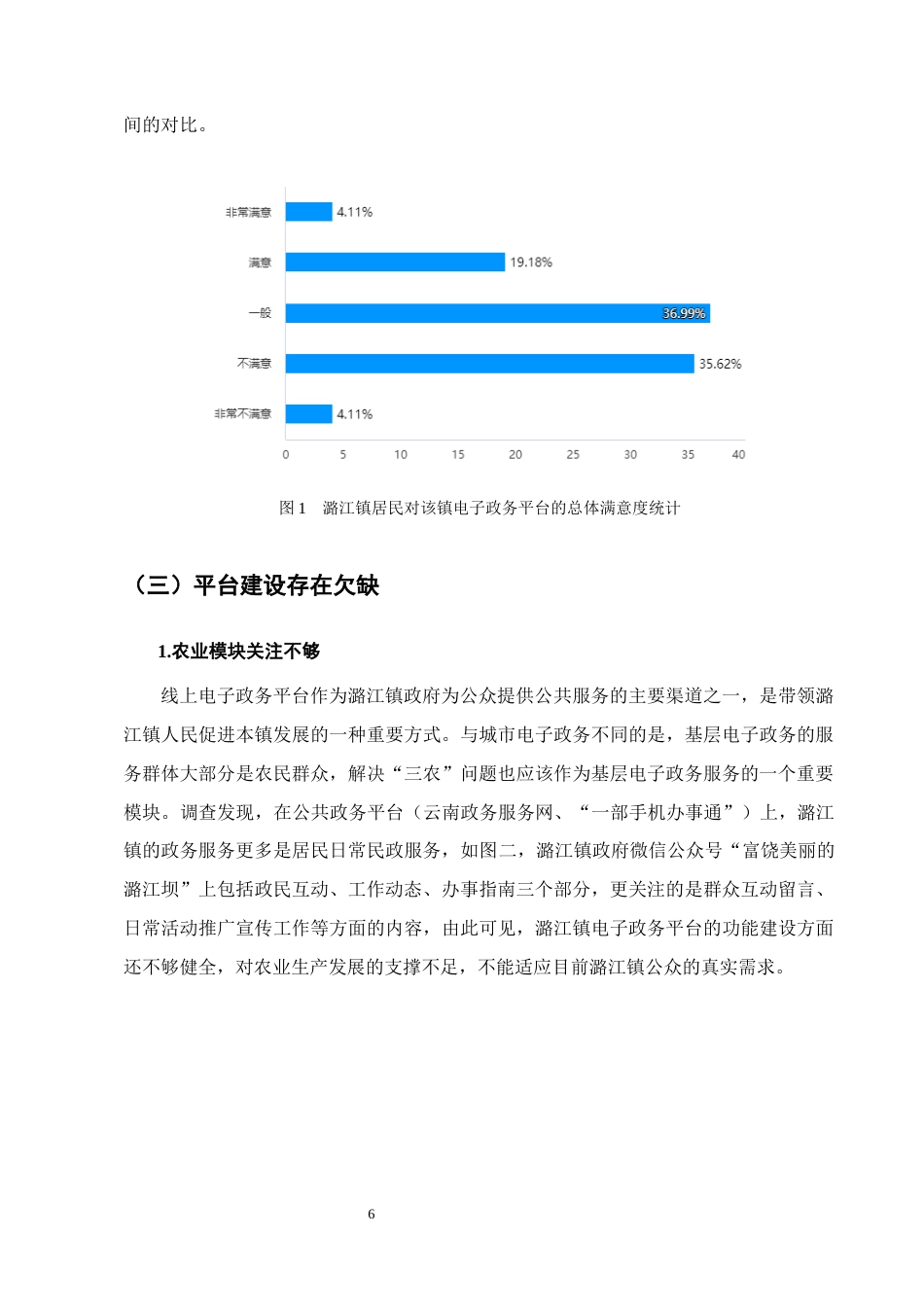 间的对比。

非常满意
4.11%
满意
19.18%
一般
36.99%
不满意
35.62%
非常不满意
4.11%
0
5
10
15
20
25
30
35
40

图1 潞江镇居民对该镇电子政务平台的总体满意度统计

（三）平台建设存在欠缺

1.农业模块关注不够

线上电子政务平台作为潞江镇政府为公众提供公共服务的主要渠道之一，是带领潞江镇人民促进本镇发展的一种重要方式。与城市电子政务不同的是，基层电子政务的服务群体大部分是农民群众，解决“三农”问题也应该作为基层电子政务服务的一个重要模块。调查发现，在公共政务平台（云南政务服务网、“一部手机办事通”）上，潞江镇的政务服务更多是居民日常民政服务，如图二，潞江镇政府微信公众号“富饶美丽的潞江坝”上包括政民互动、工作动态、办事指南三个部分，更关注的是群众互动留言、日常活动推广宣传工作等方面的内容，由此可见，潞江镇电子政务平台的功能建设方面还不够健全，对农业生产发展的支撑不足，不能适应目前潞江镇公众的真实需求。

6